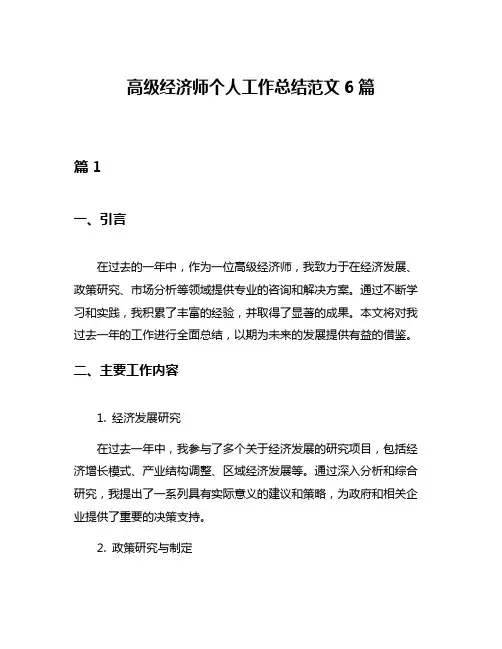 高级经济师个人工作总结范文 6 篇

篇 1

一、引言

在过去的一年中，作为一位高级经济师，我致力于在经济发展、政策研究、市场分析等领域提供专业的咨询和解决方案。通过不断学习和实践，我积累了丰富的经验，并取得了显著的成果。本文将对我过去一年的工作进行全面总结，以期为未来的发展提供有益的借鉴。

二、主要工作内容

1. 经济发展研究

在过去一年中，我参与了多个关于经济发展的研究项目，包括经济增长模式、产业结构调整、区域经济发展等。通过深入分析和综合研究，我提出了一系列具有实际意义的建议和策略，为政府和相关企业提供了重要的决策支持。

2. 政策研究与制定